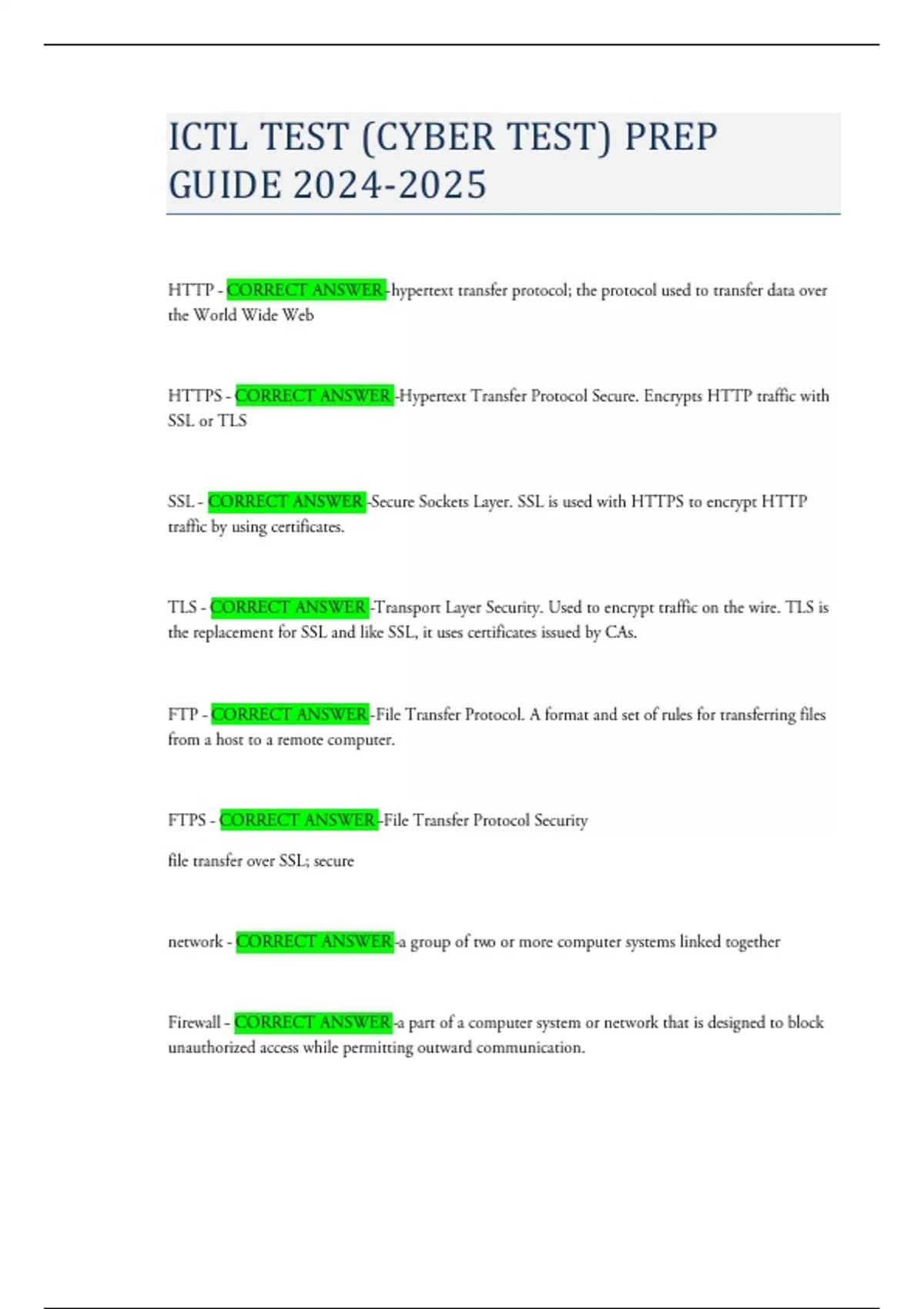 ICTL TEST (CYBER TEST) PREP GUIDE 2024-2025

HTTP - CORRECT ANSWER -hypertext transfer protocol; the protocol used to transfer data over the World Wide Web

HTTPS - CORRECT ANSWER -Hypertext Transfer Protocol Secure. Encrypts HTTP traffic with SSL or TLS

SSL - CORRECT ANSWER -Secure Sockets Layer. SSL is used with HTTPS to encrypt HTTP traffic by using certificates.

TLS - CORRECT ANSWER -Transport Layer Security. Used to encrypt traffic on the wire. TLS is the replacement for SSL and like SSL, it uses certificates issued by CAs.

FTP - CORRECT ANSWER -File Transfer Protocol. A format and set of rules for transferring files from a host to a remote computer.

FTPS - CORRECT ANSWER -File Transfer Protocol Security

file transfer over SSL; secure

network - CORRECT ANSWER -a group of two or more computer systems linked together

Firewall - CORRECT ANSWER -a part of a computer system or network that is designed to block unauthorized access while permitting outward communication.